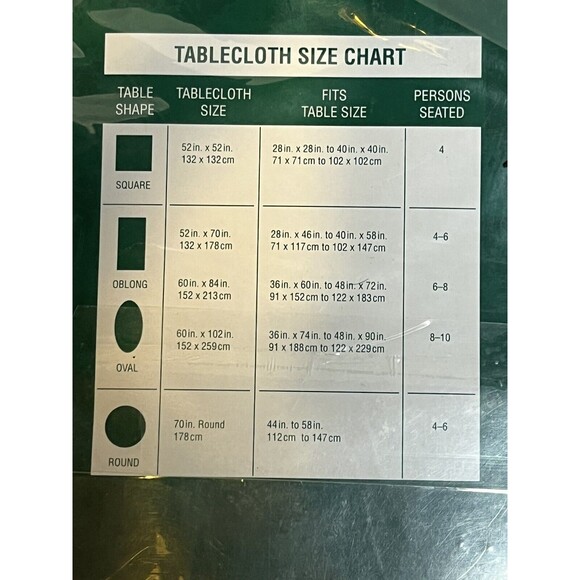 TABLECLOTH SIZE CHART

| TABLE SHAPE | TABLECLOTH SIZE | FITS TABLE SIZE | PERSONS SEATED |
|---|---|---|---|
| SQUARE | 52in. x 52in. 132 x 132cm | 28in. x 28in. to 40in. x 40in. 71 x 71cm to 102 x 102cm | 4 |
| OBLONG | 52in. x 70in. 132 x 178cm | 28in. x 46in. to 40in. x 58in. 71 x 117cm to 102 x 147cm | 4–6 |
| | 60in. x 84in. 152 x 213cm | 36in. x 60in. to 48in. x 72in. 91 x 152cm to 122 x 183cm | 6–8 |
| OVAL | 60in. x 102in. 152 x 259cm | 36in. x 74in. to 48in. x 90in. 91 x 188cm to 122 x 229cm | 8–10 |
| ROUND | 70in. Round 178cm | 44in. to 58in. 112cm to 147cm | 4–6 |